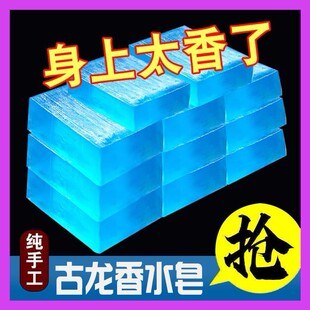 身上太香了

纯手工

古龙香水皂

抢